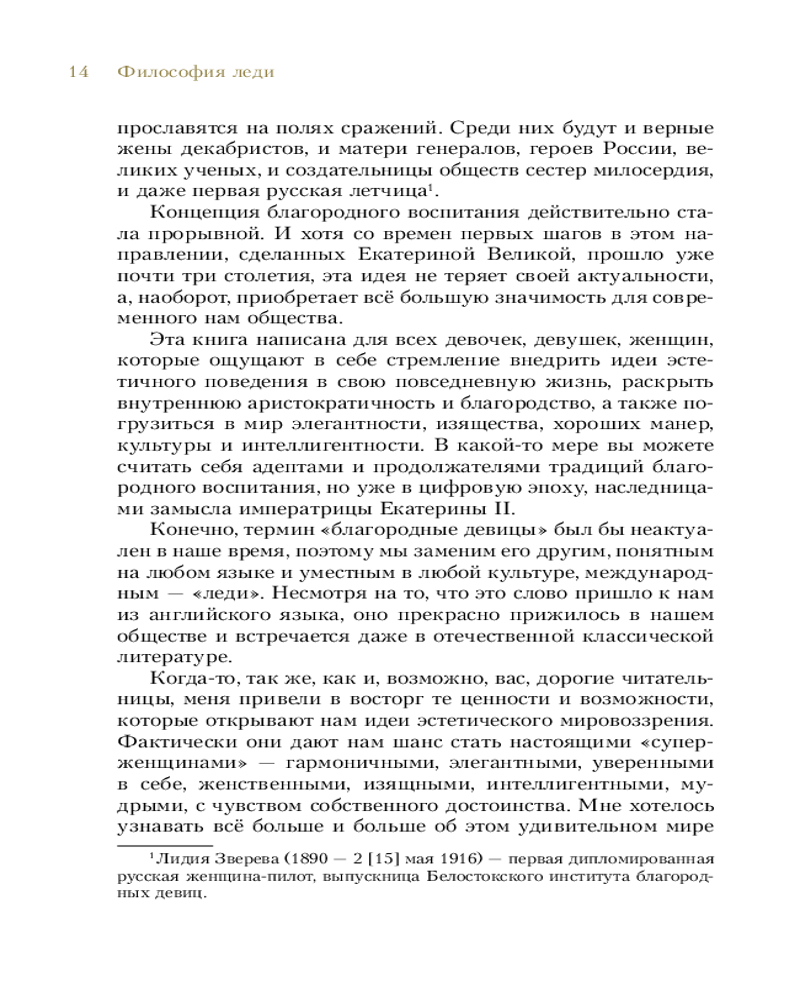 14 Философия леди

прославятся на полях сражений. Среди них будут и верные жены декабристов, и матери генералов, героев России, великих ученых, и создательницы обществ сестер милосердия, и даже первая русская летчица$^1$.

Концепция благородного воспитания действительно стала прорывной. И хотя со времен первых шагов в этом направлении, сделанных Екатериной Великой, прошло уже почти три столетия, эта идея не теряет своей актуальности, а, наоборот, приобретает всё большую значимость для современного нам общества.

Эта книга написана для всех девочек, девушек, женщин, которые ощущают в себе стремление внедрить идеи эстетичного поведения в свою повседневную жизнь, раскрыть внутреннюю аристократичность и благородство, а также погрузиться в мир элегантности, изящества, хороших манер, культуры и интеллигентности. В какой-то мере вы можете считать себя адептами и продолжателями традиций благородного воспитания, но уже в цифровую эпоху, наследницами замысла императрицы Екатерины II.

Конечно, термин «благородные девицы» был бы неактуален в наше время, поэтому мы заменим его другим, понятным на любом языке и уместным в любой культуре, международным — «леди». Несмотря на то, что это слово пришло к нам из английского языка, оно прекрасно прижилось в нашем обществе и встречается даже в отечественной классической литературе.

Когда-то, так же, как и, возможно, вас, дорогие читательницы, меня привели в восторг те ценности и возможности, которые открывают нам идеи эстетического мировоззрения. Фактически они дают нам шанс стать настоящими «суперженщинами» — гармоничными, элегантными, уверенными в себе, женственными, изящными, интеллигентными, мудрыми, с чувством собственного достоинства. Мне хотелось узнавать всё больше и больше об этом удивительном мире

$^1$Лидия Зверева (1890 — 2 [15] мая 1916) — первая дипломированная русская женщина-пилот, выпускница Белостокского института благородных девиц.